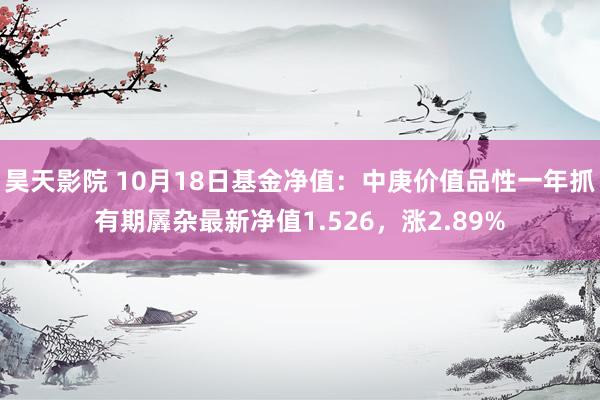 昊天影院 10月18日基金净值：中庚价值品性一年抓有期羼杂最新净值1.526，涨2.89%